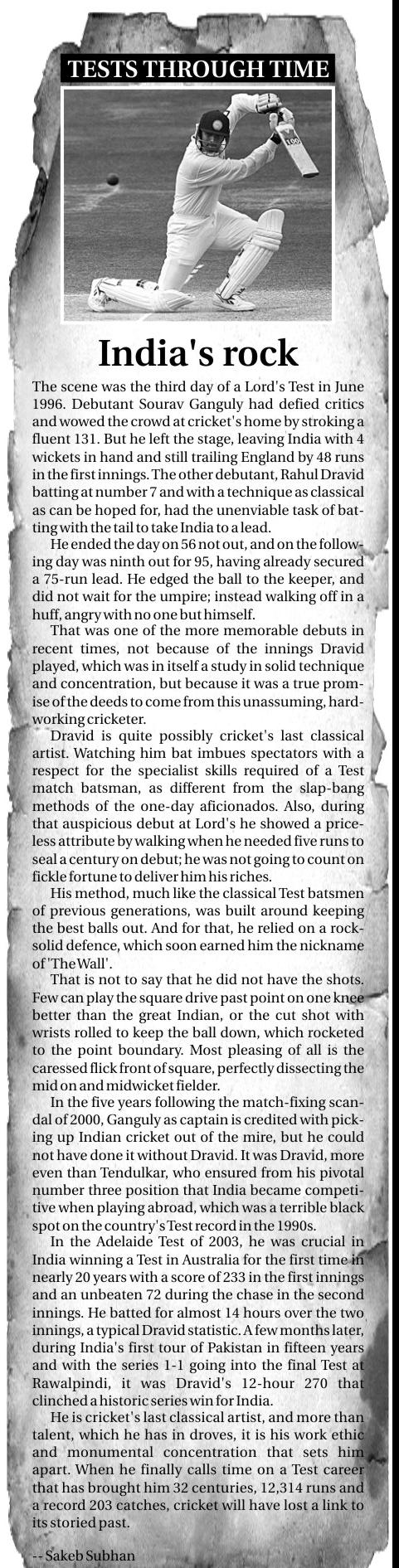 TESTS THROUGH TIME

India's rock

The scene was the third day of a Lord's Test in June 1996. Debutant Sourav Ganguly had defied critics and wowed the crowd at cricket's home by stroking a fluent 131. But he left the stage, leaving India with 4 wickets in hand and still trailing England by 48 runs in the first innings. The other debutant, Rahul Dravid batting at number 7 and with a technique as classical as can be hoped for, had the unenviable task of batting with the tail to take India to a lead.

He ended the day on 56 not out, and on the following day was ninth out for 95, having already secured a 75-run lead. He edged the ball to the keeper, and did not wait for the umpire; instead walking off in a huff, angry with no one but himself.

That was one of the more memorable debuts in recent times, not because of the innings Dravid played, which was in itself a study in solid technique and concentration, but because it was a true promise of the deeds to come from this unassuming, hardworking cricketer.

Dravid is quite possibly cricket's last classical artist. Watching him bat imbues spectators with a respect for the specialist skills required of a Test match batsman, as different from the slap-bang methods of the one-day aficionados. Also, during that auspicious debut at Lord's he showed a priceless attribute by walking when he needed five runs to seal a century on debut; he was not going to count on fickle fortune to deliver him his riches.

His method, much like the classical Test batsmen of previous generations, was built around keeping the best balls out. And for that, he relied on a rock-solid defence, which soon earned him the nickname of 'The Wall'.

That is not to say that he did not have the shots. Few can play the square drive past point on one knee better than the great Indian, or the cut shot with wrists rolled to keep the ball down, which rocketed to the point boundary. Most pleasing of all is the caressed flick front of square, perfectly dissecting the mid on and midwicket fielder.

In the five years following the match-fixing scandal of 2000, Ganguly as captain is credited with picking up Indian cricket out of the mire, but he could not have done it without Dravid. It was Dravid, more even than Tendulkar, who ensured from his pivotal number three position that India became competitive when playing abroad, which was a terrible black spot on the country's Test record in the 1990s.

In the Adelaide Test of 2003, he was crucial in India winning a Test in Australia for the first time in nearly 20 years with a score of 233 in the first innings and an unbeaten 72 during the chase in the second innings. He batted for almost 14 hours over the two innings, a typical Dravid statistic. A few months later, during India's first tour of Pakistan in fifteen years and with the series 1-1 going into the final Test at Rawalpindi, it was Dravid's 12-hour 270 that clinched a historic series win for India.

He is cricket's last classical artist, and more than talent, which he has in droves, it is his work ethic and monumental concentration that sets him apart. When he finally calls time on a Test career that has brought him 32 centuries, 12,314 runs and a record 203 catches, cricket will have lost a link to its storied past.

-- Sakeb Subhan